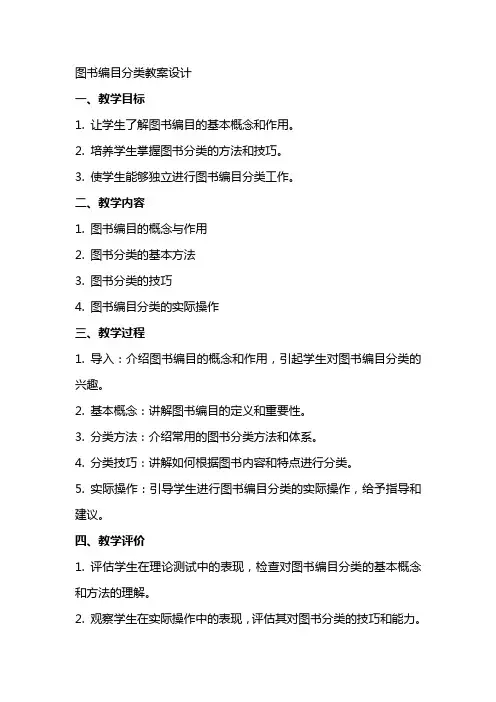 图书编目分类教案设计

一、教学目标

1. 让学生了解图书编目的基本概念和作用。

2. 培养学生掌握图书分类的方法和技巧。

3. 使学生能够独立进行图书编目分类工作。

二、教学内容

1. 图书编目的概念与作用

2. 图书分类的基本方法

3. 图书分类的技巧

4. 图书编目分类的实际操作

三、教学过程

1. 导入：介绍图书编目的概念和作用，引起学生对图书编目分类的兴趣。

2. 基本概念：讲解图书编目的定义和重要性。

3. 分类方法：介绍常用的图书分类方法和体系。

4. 分类技巧：讲解如何根据图书内容和特点进行分类。

5. 实际操作：引导学生进行图书编目分类的实际操作，给予指导和建议。

四、教学评价

1. 评估学生在理论测试中的表现，检查对图书编目分类的基本概念和方法的理解。

2. 观察学生在实际操作中的表现，评估其对图书分类的技巧和能力。